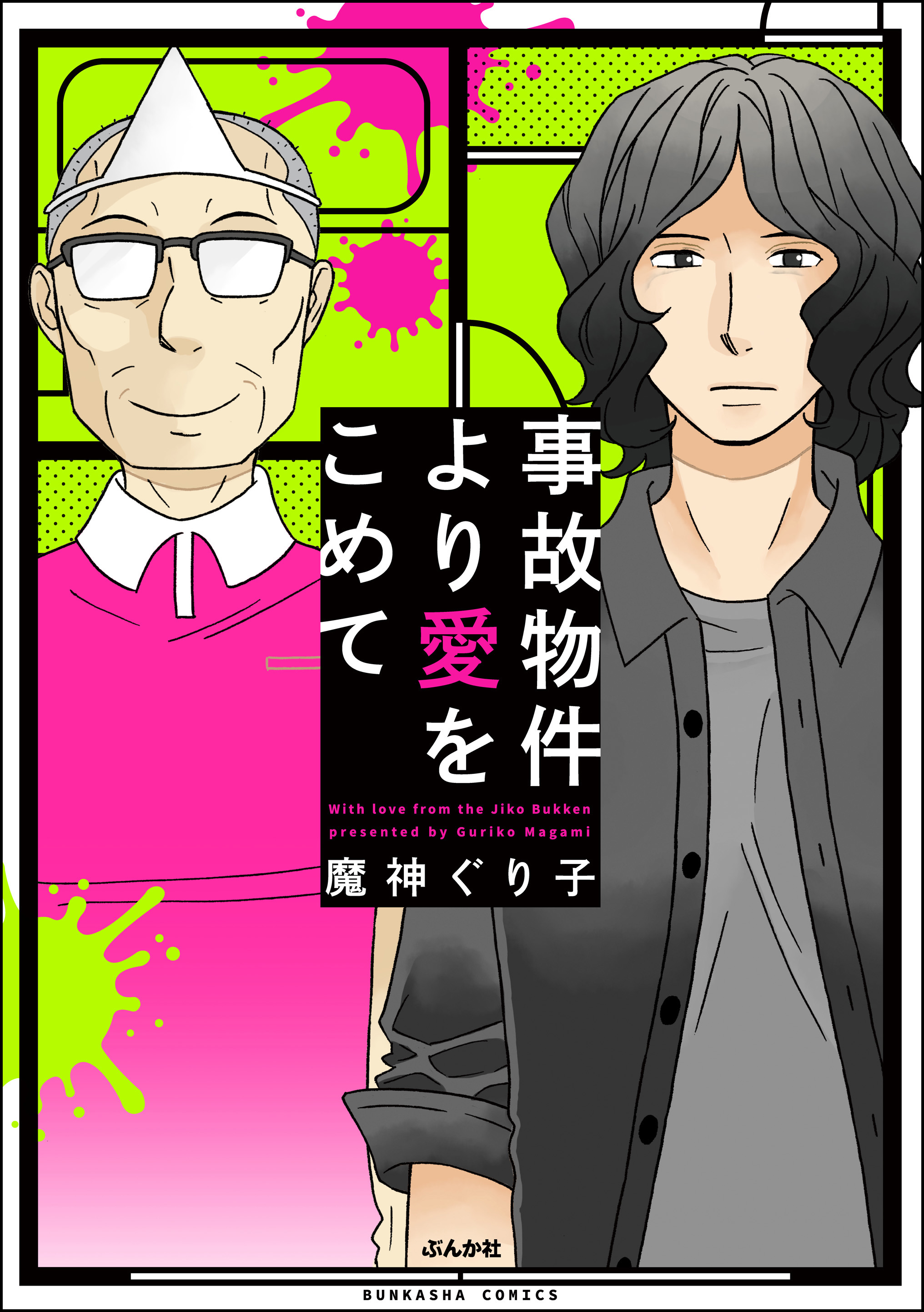 事故物件より愛をこめて

With love from the Jiko Bukken
presented by Guriko Magami

魔神ぐり子

ぶんか社

BUNKASHA COMICS